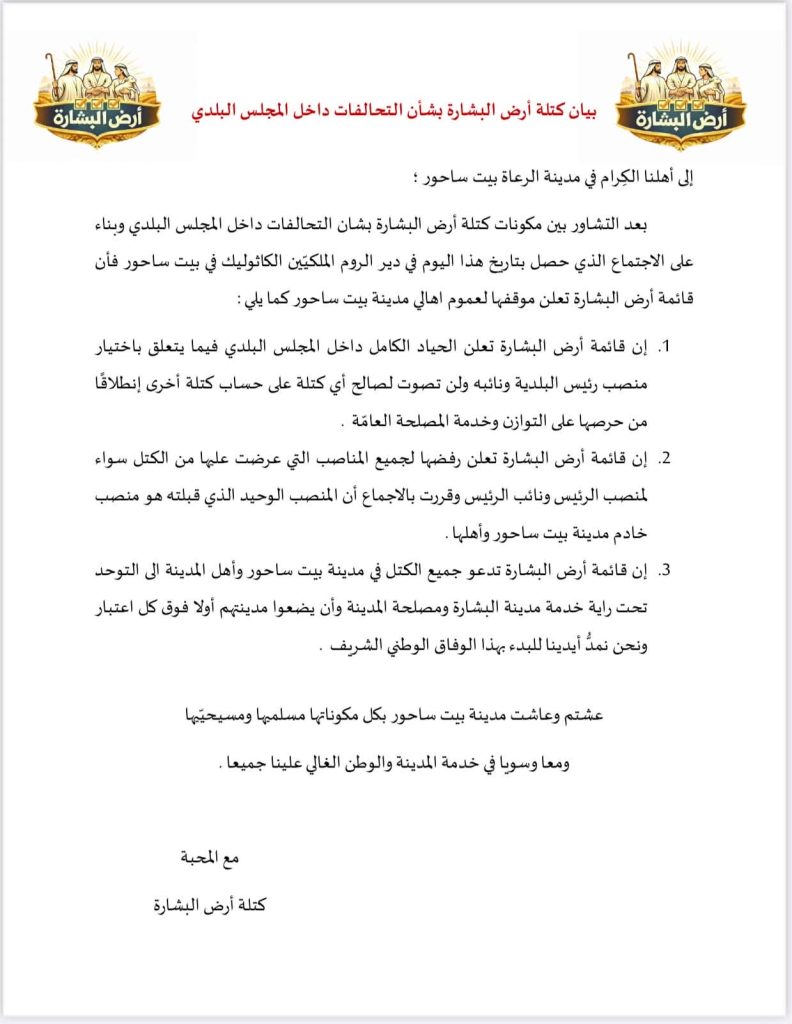 أرض البشارة

بيان كتلة أرض البشارة بشأن التحالفات داخل المجلس البلدي

أرض البشارة

إلى أهلنا الكِرام في مدينة الرعاة بيت ساحور ؛

بعد التشاور بين مكونات كتلة أرض البشارة بشان التحالفات داخل المجلس البلدي وبناء على الاجتماع الذي حصل بتاريخ هذا اليوم في دير الروم الملكيّين الكاثوليك في بيت ساحور فأن قائمة أرض البشارة تعلن موقفها لعموم اهالي مدينة بيت ساحور كما يلي :

1. إن قائمة أرض البشارة تعلن الحياد الكامل داخل المجلس البلدي فيما يتعلق باختيار منصب رئيس البلدية ونائبه ولن تصوت لصالح أي كتلة على حساب كتلة أخرى إنطلاقًا من حرصها على التوازن وخدمة المصلحة العامّة .

2. إن قائمة أرض البشارة تعلن رفضها لجميع المناصب التي عرضت عليها من الكتل سواء لمنصب الرئيس ونائب الرئيس وقررت بالاجماع أن المنصب الوحيد الذي قبلته هو منصب خادم مدينة بيت ساحور وأهلها .

3. إن قائمة أرض البشارة تدعو جميع الكتل في مدينة بيت ساحور وأهل المدينة الى التوحد تحت راية خدمة مدينة البشارة ومصلحة المدينة وأن يضعوا مدينتهم أولا فوق كل اعتبار ونحن نمدُّ أيدينا للبدء بهذا الوفاق الوطني الشريف .

عشتم وعاشت مدينة بيت ساحور بكل مكوناتها مسلميها ومسيحيّيها

ومعا وسويا في خدمة المدينة والوطن الغالي علينا جميعا .

مع المحبة

كتلة أرض البشارة